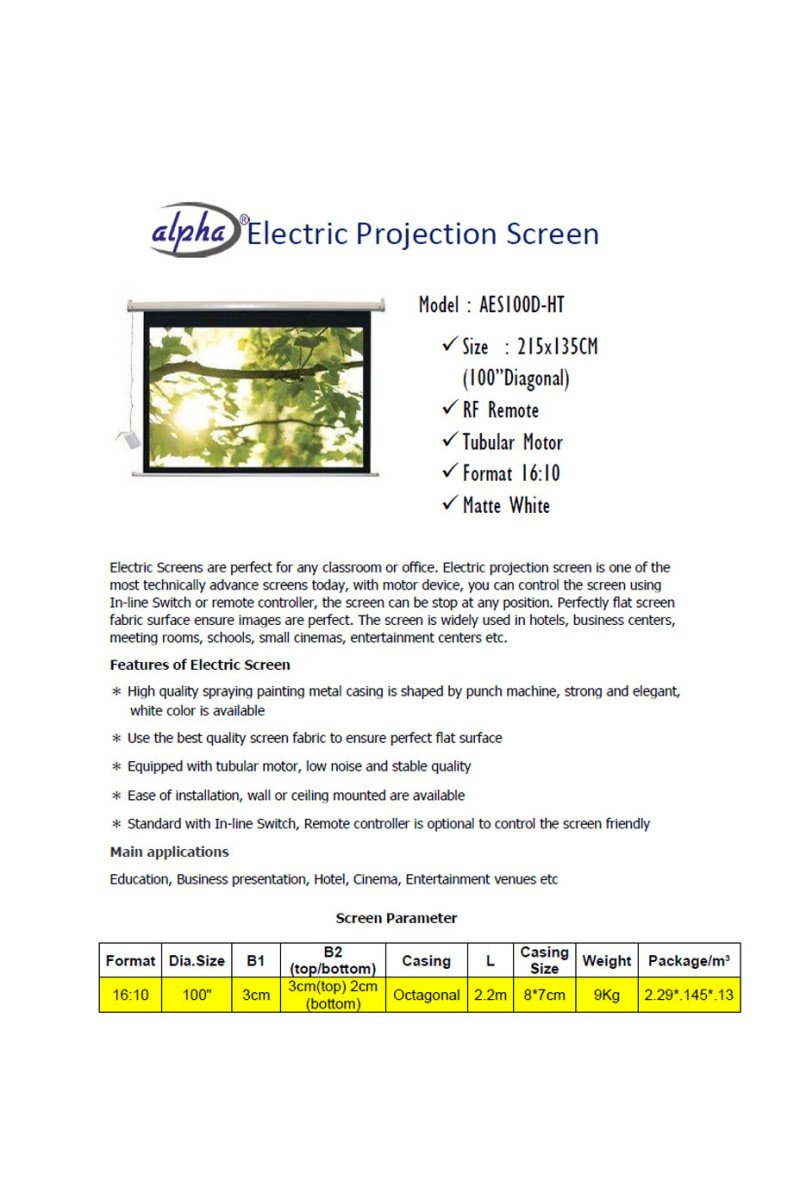 alpha® Electric Projection Screen

Model : AES100D-HT

✓ Size : 215x135CM (100"Diagonal)
✓ RF Remote
✓ Tubular Motor
✓ Format 16:10
✓ Matte White

Electric Screens are perfect for any classroom or office. Electric projection screen is one of the most technically advance screens today, with motor device, you can control the screen using In-line Switch or remote controller, the screen can be stop at any position. Perfectly flat screen fabric surface ensure images are perfect. The screen is widely used in hotels, business centers, meeting rooms, schools, small cinemas, entertainment centers etc.

Features of Electric Screen

* High quality spraying painting metal casing is shaped by punch machine, strong and elegant, white color is available
* Use the best quality screen fabric to ensure perfect flat surface
* Equipped with tubular motor, low noise and stable quality
* Ease of installation, wall or ceiling mounted are available
* Standard with In-line Switch, Remote controller is optional to control the screen friendly

Main applications

Education, Business presentation, Hotel, Cinema, Entertainment venues etc

Screen Parameter

| Format | Dia.Size | B1 | B2 (top/bottom) | Casing | L | Casing Size | Weight | Package/m³ |
|---|---|---|---|---|---|---|---|---|
| 16:10 | 100" | 3cm | 3cm(top) 2cm (bottom) | Octagonal | 2.2m | 8*7cm | 9Kg | 2.29*.145*.13 |